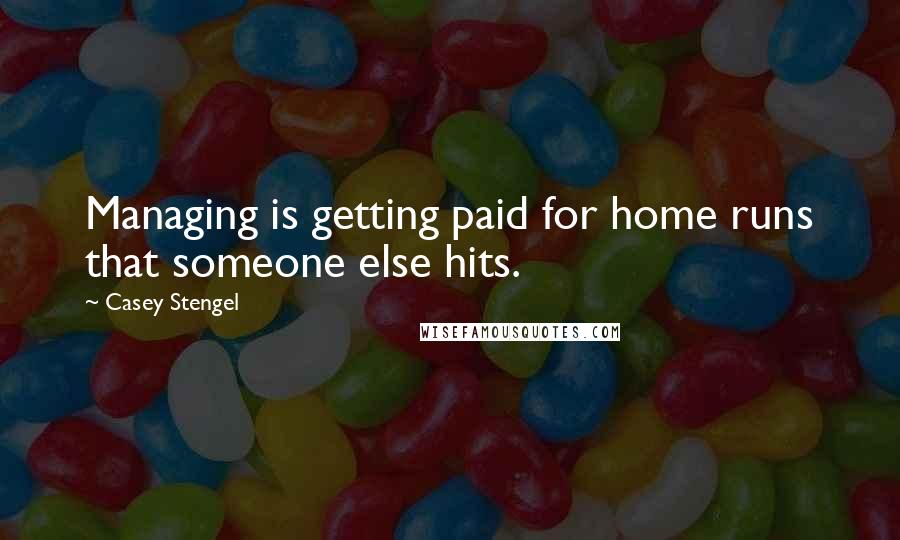 Managing is getting paid for home runs that someone else hits.

~ Casey Stengel

WISEFAMOUSQUOTES.COM